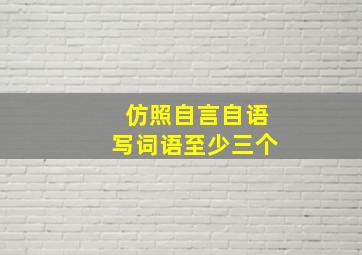 仿照自言自语
写词语至少三个